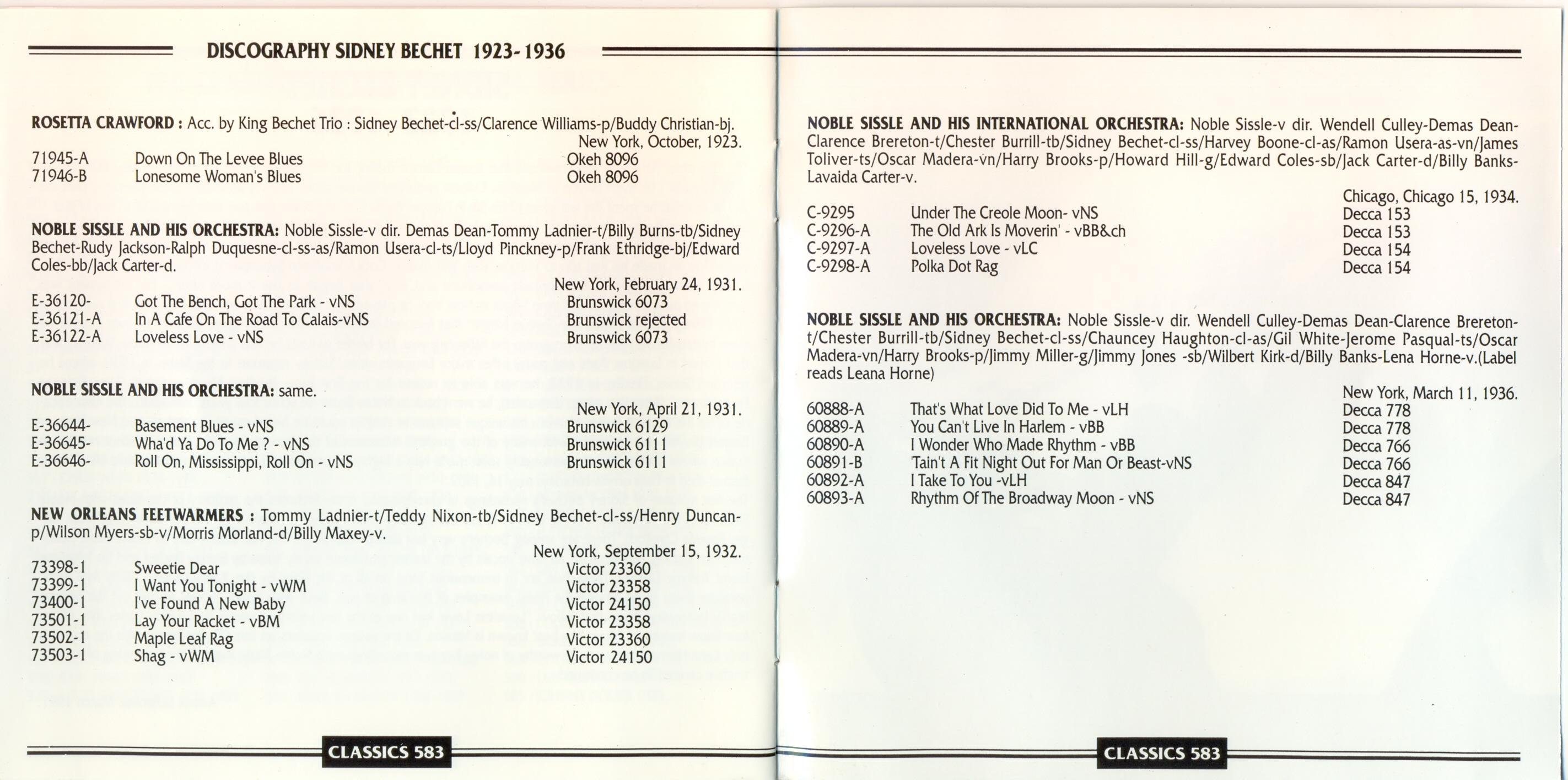 DISCOGRAPHY SIDNEY BECHET 1923-1936

ROSETTA CRAWFORD : Acc. by King Bechet Trio : Sidney Bechet-cl-ss/Clarence Williams-p/Buddy Christian-bj.
New York, October, 1923.

| | | |
|---|---|---|
| 71945-A | Down On The Levee Blues | Okeh 8096 |
| 71946-B | Lonesome Woman's Blues | Okeh 8096 |

NOBLE SISSLE AND HIS ORCHESTRA: Noble Sissle-v dir. Demas Dean-Tommy Ladnier-t/Billy Burns-tb/Sidney Bechet-Rudy Jackson-Ralph Duquesne-cl-ss-as/Ramon Usera-cl-ts/Lloyd Pinckney-p/Frank Ethridge-bj/Edward Coles-bb/Jack Carter-d.
New York, February 24, 1931.

| | | |
|---|---|---|
| E-36120- | Got The Bench, Got The Park - vNS | Brunswick 6073 |
| E-36121-A | In A Cafe On The Road To Calais-vNS | Brunswick rejected |
| E-36122-A | Loveless Love - vNS | Brunswick 6073 |

NOBLE SISSLE AND HIS ORCHESTRA: same.
New York, April 21, 1931.

| | | |
|---|---|---|
| E-36644- | Basement Blues - vNS | Brunswick 6129 |
| E-36645- | Wha'd Ya Do To Me ? - vNS | Brunswick 6111 |
| E-36646- | Roll On, Mississippi, Roll On - vNS | Brunswick 6111 |

NEW ORLEANS FEETWARMERS : Tommy Ladnier-t/Teddy Nixon-tb/Sidney Bechet-cl-ss/Henry Duncan-p/Wilson Myers-sb-v/Morris Morland-d/Billy Maxey-v.
New York, September 15, 1932.

| | | |
|---|---|---|
| 73398-1 | Sweetie Dear | Victor 23360 |
| 73399-1 | I Want You Tonight - vWM | Victor 23358 |
| 73400-1 | I've Found A New Baby | Victor 24150 |
| 73501-1 | Lay Your Racket - vBM | Victor 23358 |
| 73502-1 | Maple Leaf Rag | Victor 23360 |
| 73503-1 | Shag - vWM | Victor 24150 |

CLASSICS 583

NOBLE SISSLE AND HIS INTERNATIONAL ORCHESTRA: Noble Sissle-v dir. Wendell Culley-Demas Dean-Clarence Brereton-t/Chester Burrill-tb/Sidney Bechet-cl-ss/Harvey Boone-cl-as/Ramon Usera-as-vn/James Toliver-ts/Oscar Madera-vn/Harry Brooks-p/Howard Hill-g/Edward Coles-sb/Jack Carter-d/Billy Banks-Lavaida Carter-v.
Chicago, Chicago 15, 1934.

| | | |
|---|---|---|
| C-9295 | Under The Creole Moon- vNS | Decca 153 |
| C-9296-A | The Old Ark Is Moverin' - vBB&ch | Decca 153 |
| C-9297-A | Loveless Love - vLC | Decca 154 |
| C-9298-A | Polka Dot Rag | Decca 154 |

NOBLE SISSLE AND HIS ORCHESTRA: Noble Sissle-v dir. Wendell Culley-Demas Dean-Clarence Brereton-t/Chester Burrill-tb/Sidney Bechet-cl-ss/Chauncey Haughton-cl-as/Gil White-Jerome Pasqual-ts/Oscar Madera-vn/Harry Brooks-p/Jimmy Miller-g/Jimmy Jones -sb/Wilbert Kirk-d/Billy Banks-Lena Horne-v.(Label reads Leana Horne)
New York, March 11, 1936.

| | | |
|---|---|---|
| 60888-A | That's What Love Did To Me - vLH | Decca 778 |
| 60889-A | You Can't Live In Harlem - vBB | Decca 778 |
| 60890-A | I Wonder Who Made Rhythm - vBB | Decca 766 |
| 60891-B | 'Tain't A Fit Night Out For Man Or Beast-vNS | Decca 766 |
| 60892-A | I Take To You -vLH | Decca 847 |
| 60893-A | Rhythm Of The Broadway Moon - vNS | Decca 847 |

CLASSICS 583